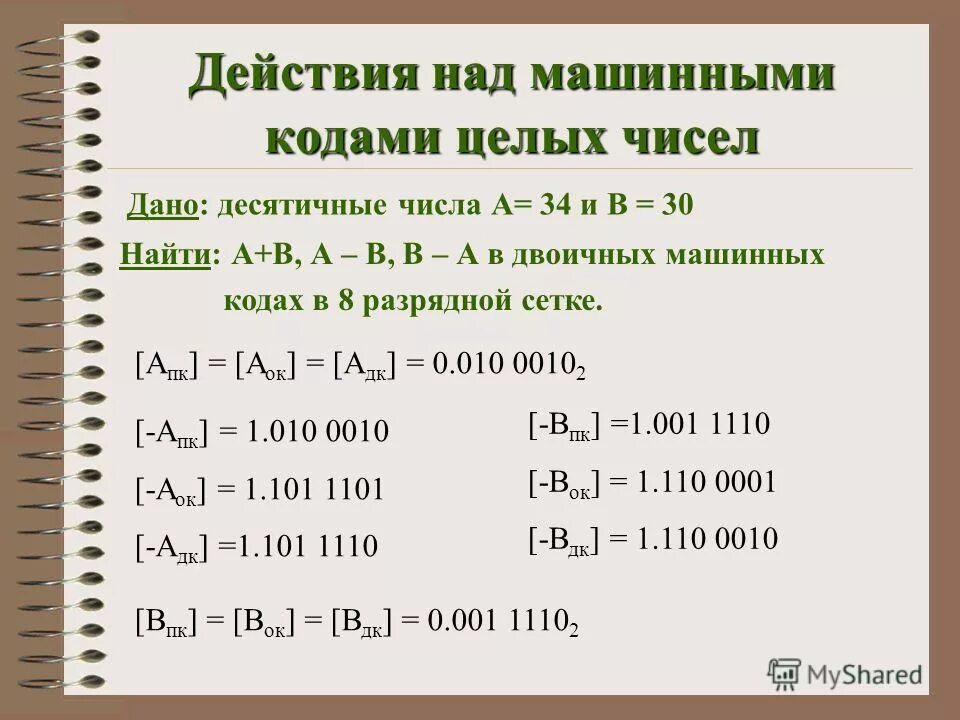 Действия над машинными кодами целых чисел

Дано: десятичные числа А= 34 и В = 30

Найти: А+В, А – В, В – А в двоичных машинных кодах в 8 разрядной сетке.

$[A_{пк}] = [A_{ок}] = [A_{дк}] = 0.010\ 0010_2$

$[-A_{пк}] = 1.010\ 0010$

$[-A_{ок}] = 1.101\ 1101$

$[-A_{дк}] =1.101\ 1110$

$[-B_{пк}] =1.001\ 1110$

$[-B_{ок}] = 1.110\ 0001$

$[-B_{дк}] = 1.110\ 0010$

$[B_{пк}] = [B_{ок}] = [B_{дк}] = 0.001\ 1110_2$

MyShared